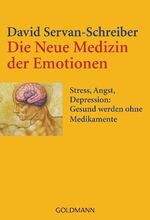 David Servan-Schreiber
Die Neue Medizin der Emotionen

Stress, Angst, Depression: Gesund werden ohne Medikamente

GOLDMANN